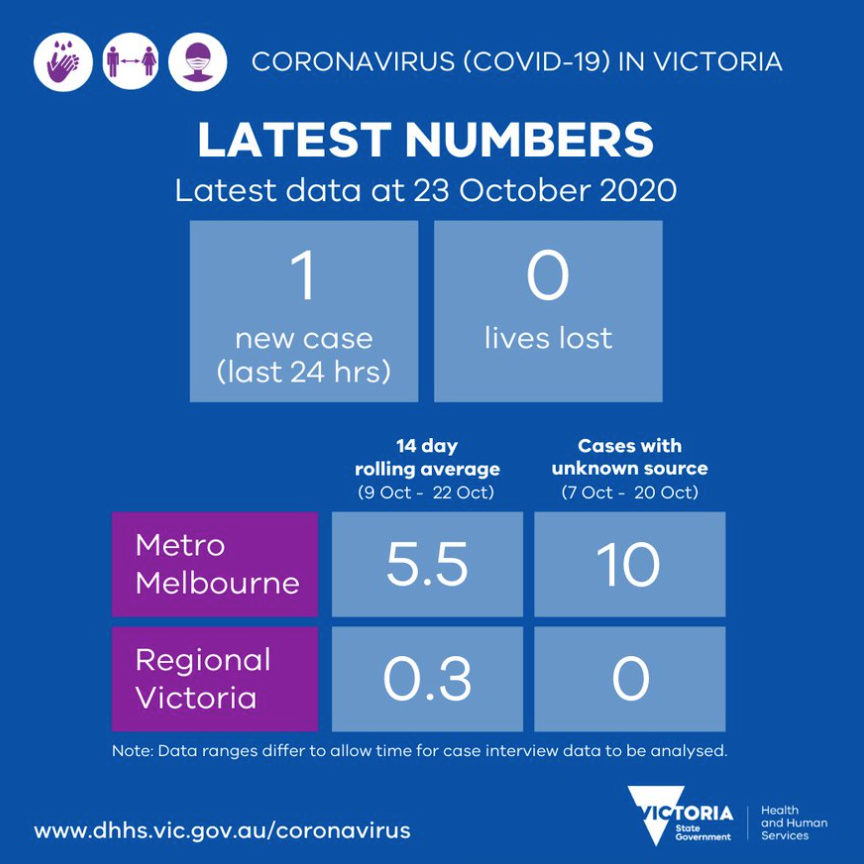 CORONAVIRUS (COVID-19) IN VICTORIA

LATEST NUMBERS

Latest data at 23 October 2020

1
new case
(last 24 hrs)

0
lives lost

| | 14 day rolling average (9 Oct - 22 Oct) | Cases with unknown source (7 Oct - 20 Oct) |
|---|---|---|
| Metro Melbourne | 5.5 | 10 |
| Regional Victoria | 0.3 | 0 |

Note: Data ranges differ to allow time for case interview data to be analysed.

www.dhhs.vic.gov.au/coronavirus

VICTORIA State Government

Health and Human Services